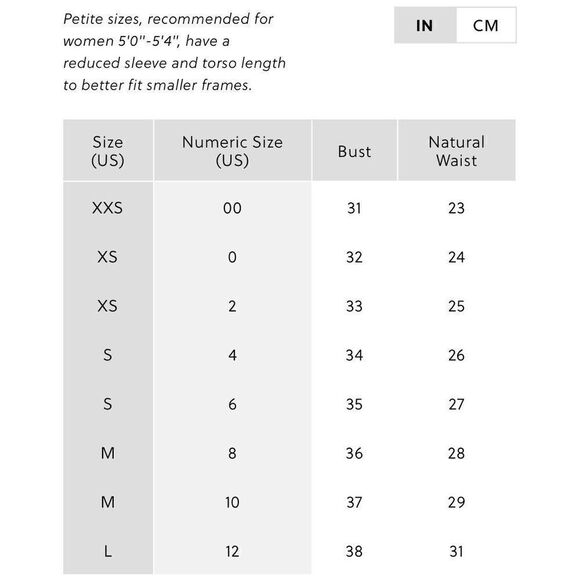 Petite sizes, recommended for women 5'0"-5'4", have a reduced sleeve and torso length to better fit smaller frames.

IN CM

| Size (US) | Numeric Size (US) | Bust | Natural Waist |
|---|---|---|---|
| XXS | 00 | 31 | 23 |
| XS | 0 | 32 | 24 |
| XS | 2 | 33 | 25 |
| S | 4 | 34 | 26 |
| S | 6 | 35 | 27 |
| M | 8 | 36 | 28 |
| M | 10 | 37 | 29 |
| L | 12 | 38 | 31 |